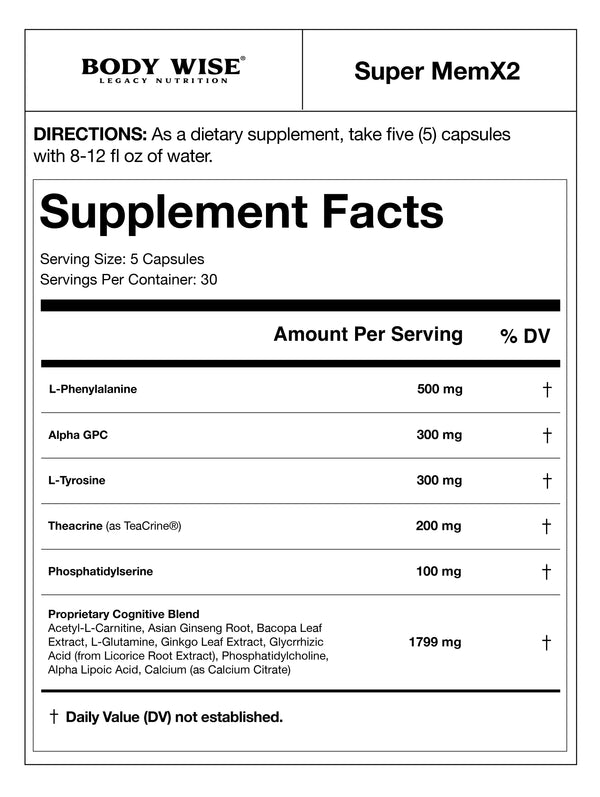 BODY WISE®
LEGACY NUTRITION

Super MemX2

DIRECTIONS: As a dietary supplement, take five (5) capsules with 8-12 fl oz of water.

Supplement Facts

Serving Size: 5 Capsules
Servings Per Container: 30

| | Amount Per Serving | % DV |
|---|---|---|
| L-Phenylalanine | 500 mg | † |
| Alpha GPC | 300 mg | † |
| L-Tyrosine | 300 mg | † |
| Theacrine (as TeaCrine®) | 200 mg | † |
| Phosphatidylserine | 100 mg | † |
| Proprietary Cognitive Blend Acetyl-L-Carnitine, Asian Ginseng Root, Bacopa Leaf Extract, L-Glutamine, Ginkgo Leaf Extract, Glycrrhizic Acid (from Licorice Root Extract), Phosphatidylcholine, Alpha Lipoic Acid, Calcium (as Calcium Citrate) | 1799 mg | † |

† Daily Value (DV) not established.